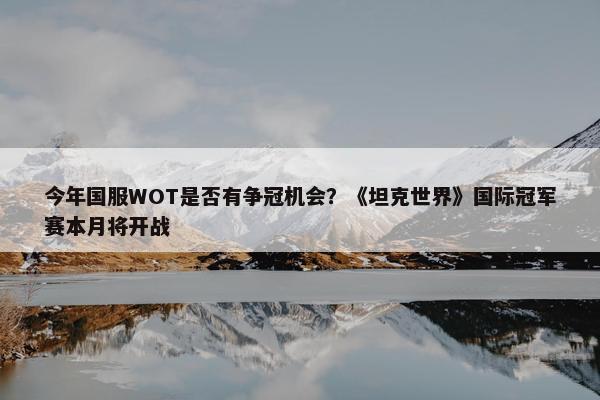 今年国服WOT是否有争冠机会？《坦克世界》国际冠军赛本月将开战